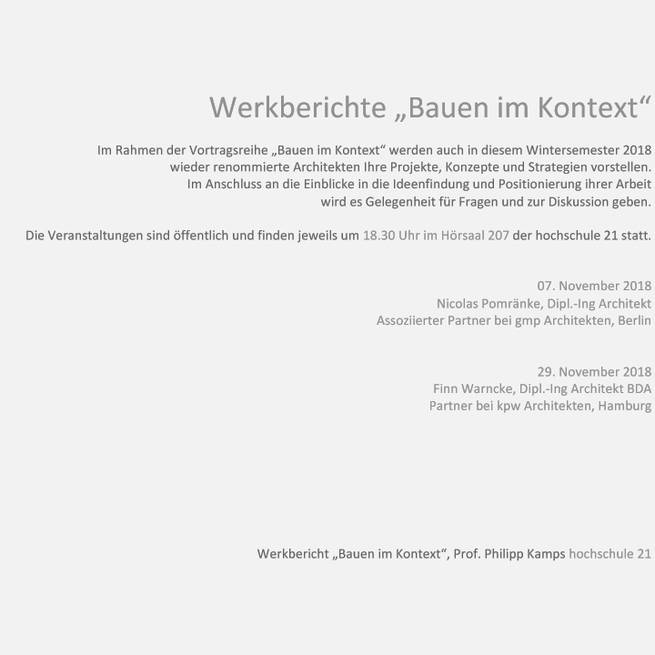 Werkberichte „Bauen im Kontext“

Im Rahmen der Vortragsreihe „Bauen im Kontext“ werden auch in diesem Wintersemester 2018 wieder renommierte Architekten Ihre Projekte, Konzepte und Strategien vorstellen. Im Anschluss an die Einblicke in die Ideenfindung und Positionierung ihrer Arbeit wird es Gelegenheit für Fragen und zur Diskussion geben.

Die Veranstaltungen sind öffentlich und finden jeweils um 18.30 Uhr im Hörsaal 207 der hochschule 21 statt.

07. November 2018
Nicolas Pomränke, Dipl.-Ing Architekt
Assoziierter Partner bei gmp Architekten, Berlin

29. November 2018
Finn Warncke, Dipl.-Ing Architekt BDA
Partner bei kpw Architekten, Hamburg

Werkbericht „Bauen im Kontext“, Prof. Philipp Kamps hochschule 21